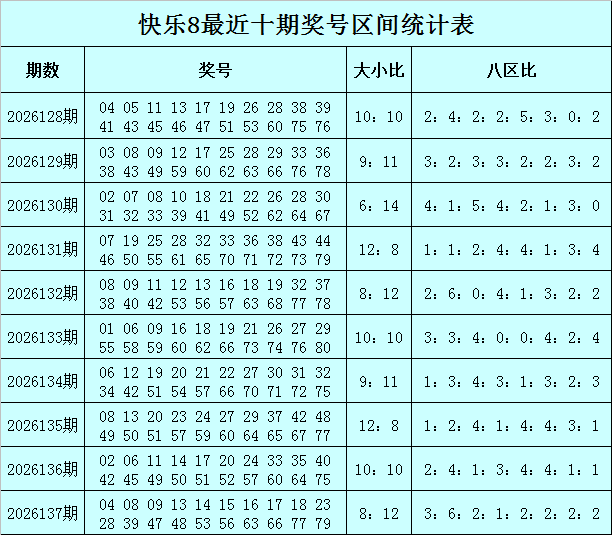 快乐8最近十期奖号区间统计表

| 期数 | 奖号 | 大小比 | 八区比 |
|---|---|---|---|
| 2026128期 | 04 05 11 13 17 19 26 28 38 39 41 43 45 46 47 51 53 60 75 76 | 10：10 | 2：4：2：2：5：3：0：2 |
| 2026129期 | 03 08 09 12 17 25 28 29 33 36 38 43 49 59 60 62 63 66 76 78 | 9：11 | 3：2：3：3：2：2：3：2 |
| 2026130期 | 02 07 08 10 18 21 22 26 28 30 31 32 33 39 41 49 52 62 64 67 | 6：14 | 4：1：5：4：2：1：3：0 |
| 2026131期 | 07 19 25 28 32 33 36 38 43 44 46 50 55 61 65 70 71 72 73 79 | 12：8 | 1：1：2：4：4：1：3：4 |
| 2026132期 | 08 09 11 12 13 16 18 19 32 37 38 40 42 53 56 57 63 68 77 78 | 8：12 | 2：6：0：4：1：3：2：2 |
| 2026133期 | 01 06 09 16 18 19 21 26 27 29 55 58 59 60 62 66 73 74 76 80 | 10：10 | 3：3：4：0：0：4：2：4 |
| 2026134期 | 06 12 19 20 21 22 27 30 31 32 34 42 51 54 57 66 70 71 72 75 | 9：11 | 1：3：4：3：1：3：2：3 |
| 2026135期 | 08 13 20 23 24 27 29 37 42 48 49 50 51 57 59 60 64 65 67 77 | 12：8 | 1：2：4：1：4：4：3：1 |
| 2026136期 | 02 06 11 14 17 20 24 33 35 40 42 45 49 50 51 52 57 60 64 75 | 10：10 | 2：4：1：3：4：4：1：1 |
| 2026137期 | 04 08 09 13 14 15 16 17 18 23 28 39 47 48 53 56 63 66 77 79 | 8：12 | 3：6：2：1：2：2：2：2 |